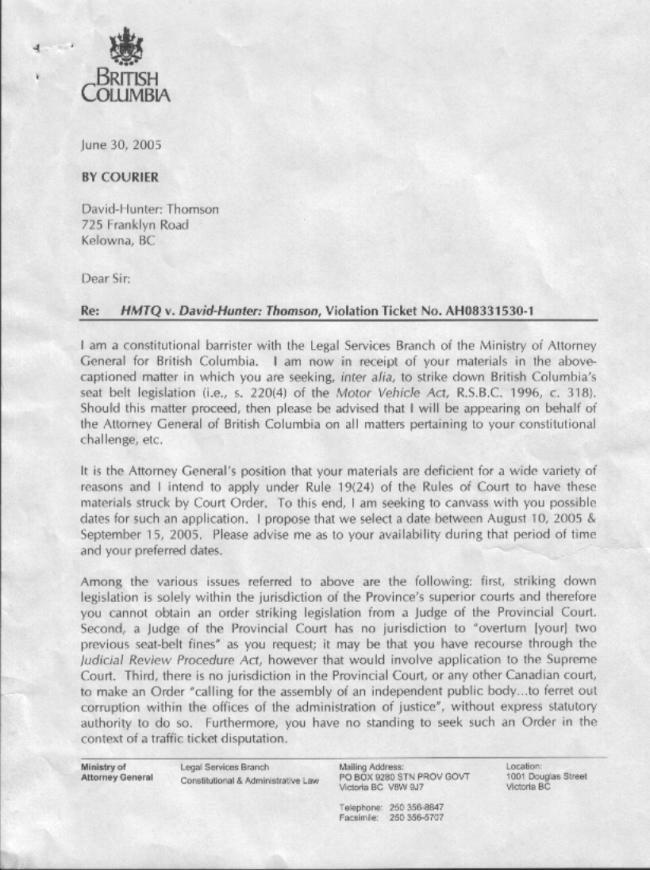 BRITISH COLUMBIA

June 30, 2005

BY COURIER

David-Hunter: Thomson
725 Franklyn Road
Kelowna, BC

Dear Sir:

Re: HMTQ v. David-Hunter: Thomson, Violation Ticket No. AH08331530-1

I am a constitutional barrister with the Legal Services Branch of the Ministry of Attorney General for British Columbia. I am now in receipt of your materials in the above-captioned matter in which you are seeking, inter alia, to strike down British Columbia's seat belt legislation (i.e., s. 220(4) of the Motor Vehicle Act, R.S.B.C. 1996, c. 318). Should this matter proceed, then please be advised that I will be appearing on behalf of the Attorney General of British Columbia on all matters pertaining to your constitutional challenge, etc.

It is the Attorney General's position that your materials are deficient for a wide variety of reasons and I intend to apply under Rule 19(24) of the Rules of Court to have these materials struck by Court Order. To this end, I am seeking to canvass with you possible dates for such an application. I propose that we select a date between August 10, 2005 & September 15, 2005. Please advise me as to your availability during that period of time and your preferred dates.

Among the various issues referred to above are the following: first, striking down legislation is solely within the jurisdiction of the Province's superior courts and therefore you cannot obtain an order striking legislation from a Judge of the Provincial Court. Second, a Judge of the Provincial Court has no jurisdiction to "overturn [your] two previous seat-belt fines" as you request; it may be that you have recourse through the Judicial Review Procedure Act, however that would involve application to the Supreme Court. Third, there is no jurisdiction in the Provincial Court, or any other Canadian court, to make an Order "calling for the assembly of an independent public body...to ferret out corruption within the offices of the administration of justice", without express statutory authority to do so. Furthermore, you have no standing to seek such an Order in the context of a traffic ticket disputation.

Ministry of Attorney General

Legal Services Branch
Constitutional & Administrative Law

Mailing Address:
PO BOX 9280 STN PROV GOVT
Victoria BC V8W 9J7

Telephone: 250 356-8847
Facsimile: 250 356-5707

Location:
1001 Douglas Street
Victoria BC